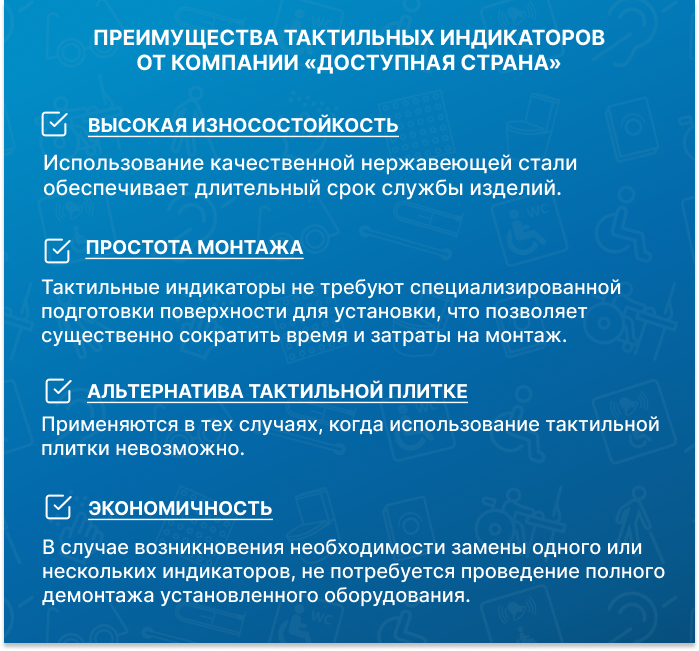 ПРЕИМУЩЕСТВА ТАКТИЛЬНЫХ ИНДИКАТОРОВ ОТ КОМПАНИИ «ДОСТУПНАЯ СТРАНА»

ВЫСОКАЯ ИЗНОСОСТОЙКОСТЬ

Использование качественной нержавеющей стали обеспечивает длительный срок службы изделий.

ПРОСТОТА МОНТАЖА

Тактильные индикаторы не требуют специализированной подготовки поверхности для установки, что позволяет существенно сократить время и затраты на монтаж.

АЛЬТЕРНАТИВА ТАКТИЛЬНОЙ ПЛИТКЕ

Применяются в тех случаях, когда использование тактильной плитки невозможно.

ЭКОНОМИЧНОСТЬ

В случае возникновения необходимости замены одного или нескольких индикаторов, не потребуется проведение полного демонтажа установленного оборудования.